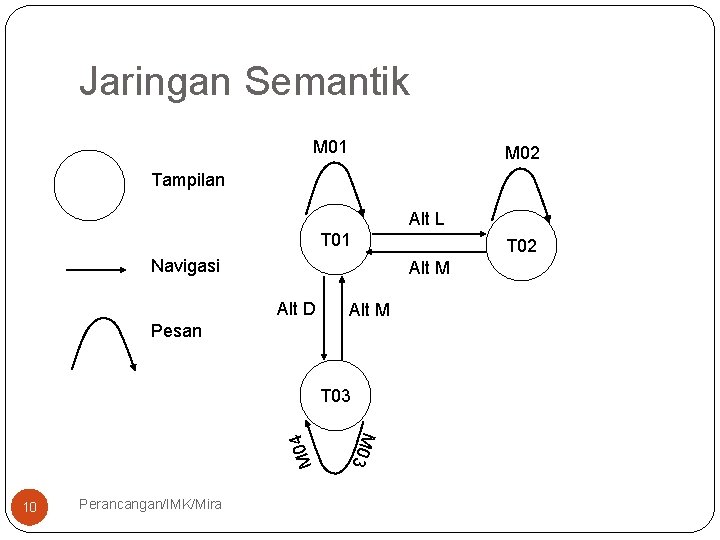 Jaringan Semantik

Tampilan

Navigasi

Pesan

M01

M02

T01

Alt L

T02

Alt M

Alt D

Alt M

T03

M04

M03

10

Perancangan/IMK/Mira